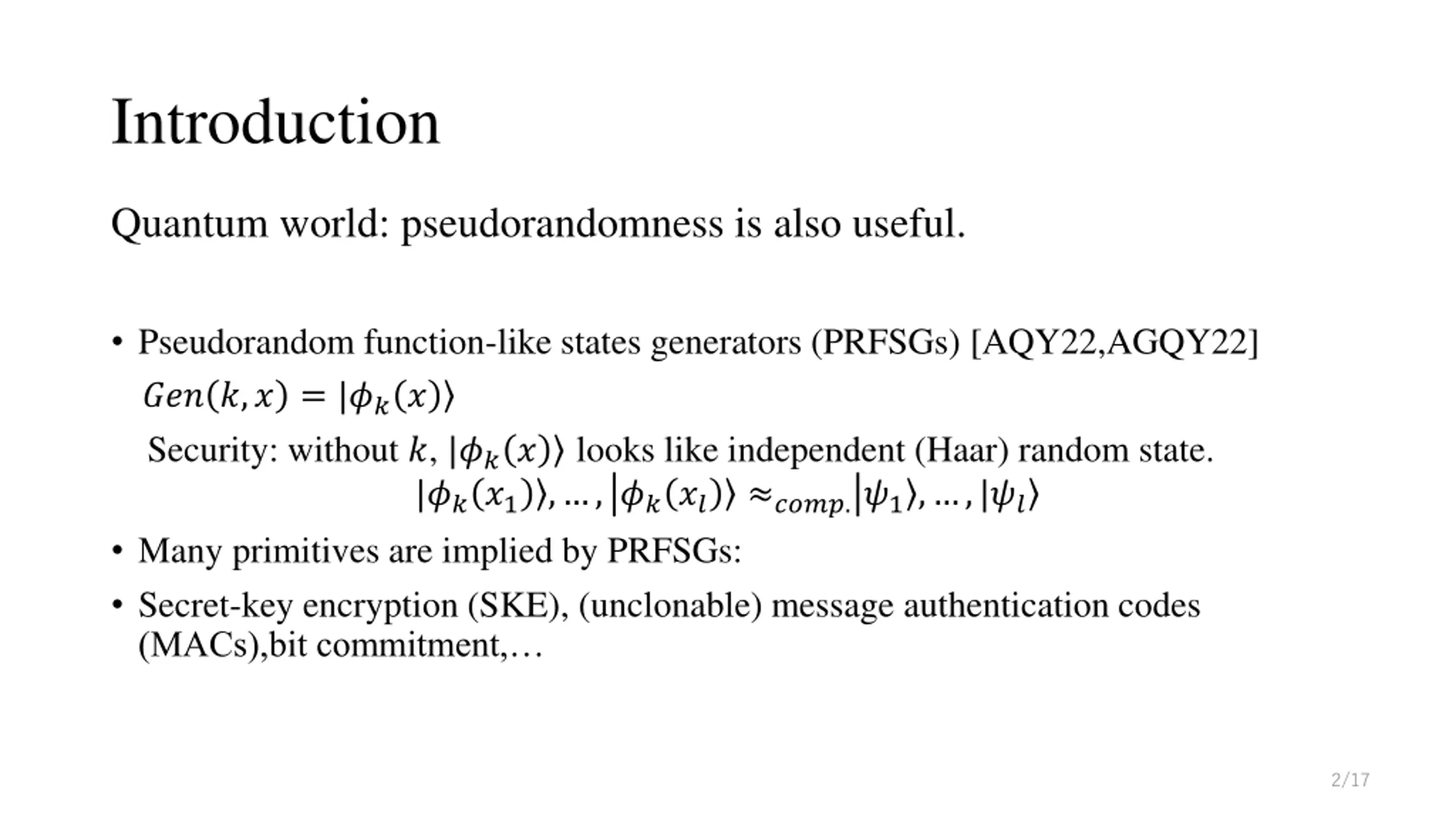 Introduction

Quantum world: pseudorandomness is also useful.

• Pseudorandom function-like states generators (PRFSGs) [AQY22,AGQY22]

$Gen(k, x) = |\phi_k(x)\rangle$

Security: without $k$, $|\phi_k(x)\rangle$ looks like independent (Haar) random state.

$|\phi_k(x_1)\rangle, \dots, |\phi_k(x_l)\rangle \approx_{comp.} |\psi_1\rangle, \dots, |\psi_l\rangle$

• Many primitives are implied by PRFSGs:

• Secret-key encryption (SKE), (unclonable) message authentication codes (MACs),bit commitment,…

2/17